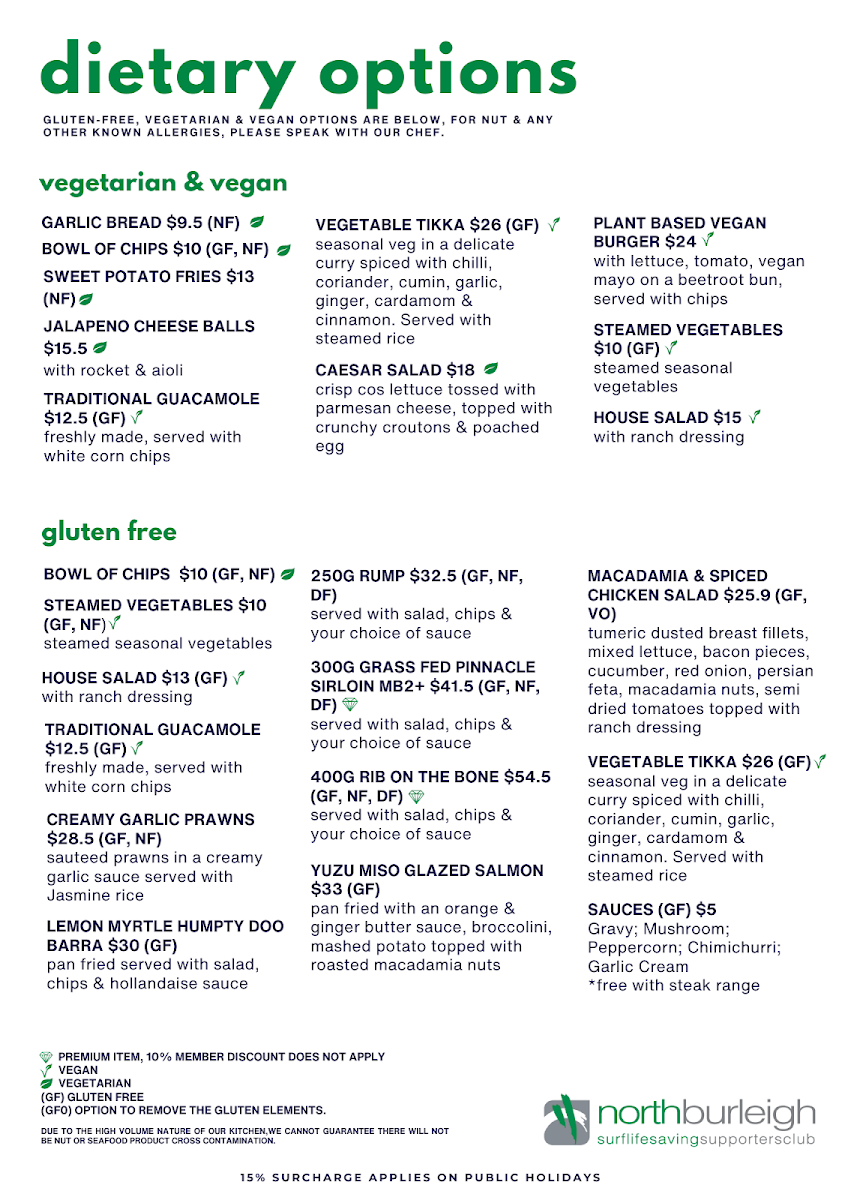 dietary options

GLUTEN-FREE, VEGETARIAN & VEGAN OPTIONS ARE BELOW, FOR NUT & ANY OTHER KNOWN ALLERGIES, PLEASE SPEAK WITH OUR CHEF.

vegetarian & vegan

GARLIC BREAD $9.5 (NF)

BOWL OF CHIPS $10 (GF, NF)

SWEET POTATO FRIES $13 (NF)

JALAPENO CHEESE BALLS $15.5
with rocket & aioli

TRADITIONAL GUACAMOLE $12.5 (GF)
freshly made, served with white corn chips

VEGETABLE TIKKA $26 (GF)
seasonal veg in a delicate curry spiced with chilli, coriander, cumin, garlic, ginger, cardamom & cinnamon. Served with steamed rice

CAESAR SALAD $18
crisp cos lettuce tossed with parmesan cheese, topped with crunchy croutons & poached egg

PLANT BASED VEGAN BURGER $24
with lettuce, tomato, vegan mayo on a beetroot bun, served with chips

STEAMED VEGETABLES $10 (GF)
steamed seasonal vegetables

HOUSE SALAD $15
with ranch dressing

gluten free

BOWL OF CHIPS $10 (GF, NF)

STEAMED VEGETABLES $10 (GF, NF)
steamed seasonal vegetables

HOUSE SALAD $13 (GF)
with ranch dressing

TRADITIONAL GUACAMOLE $12.5 (GF)
freshly made, served with white corn chips

CREAMY GARLIC PRAWNS $28.5 (GF, NF)
sauteed prawns in a creamy garlic sauce served with Jasmine rice

LEMON MYRTLE HUMPTY DOO BARRA $30 (GF)
pan fried served with salad, chips & hollandaise sauce

250G RUMP $32.5 (GF, NF, DF)
served with salad, chips & your choice of sauce

300G GRASS FED PINNACLE SIRLOIN MB2+ $41.5 (GF, NF, DF)
served with salad, chips & your choice of sauce

400G RIB ON THE BONE $54.5 (GF, NF, DF)
served with salad, chips & your choice of sauce

YUZU MISO GLAZED SALMON $33 (GF)
pan fried with an orange & ginger butter sauce, broccolini, mashed potato topped with roasted macadamia nuts

MACADAMIA & SPICED CHICKEN SALAD $25.9 (GF, VO)
tumeric dusted breast fillets, mixed lettuce, bacon pieces, cucumber, red onion, persian feta, macadamia nuts, semi dried tomatoes topped with ranch dressing

VEGETABLE TIKKA $26 (GF)
seasonal veg in a delicate curry spiced with chilli, coriander, cumin, garlic, ginger, cardamom & cinnamon. Served with steamed rice

SAUCES (GF) $5
Gravy; Mushroom; Peppercorn; Chimichurri; Garlic Cream
*free with steak range

PREMIUM ITEM, 10% MEMBER DISCOUNT DOES NOT APPLY
VEGAN
VEGETARIAN
(GF) GLUTEN FREE
(GF0) OPTION TO REMOVE THE GLUTEN ELEMENTS.

DUE TO THE HIGH VOLUME NATURE OF OUR KITCHEN,WE CANNOT GUARANTEE THERE WILL NOT BE NUT OR SEAFOOD PRODUCT CROSS CONTAMINATION.

northburleigh
surflifesavingsupportersclub

15% SURCHARGE APPLIES ON PUBLIC HOLIDAYS